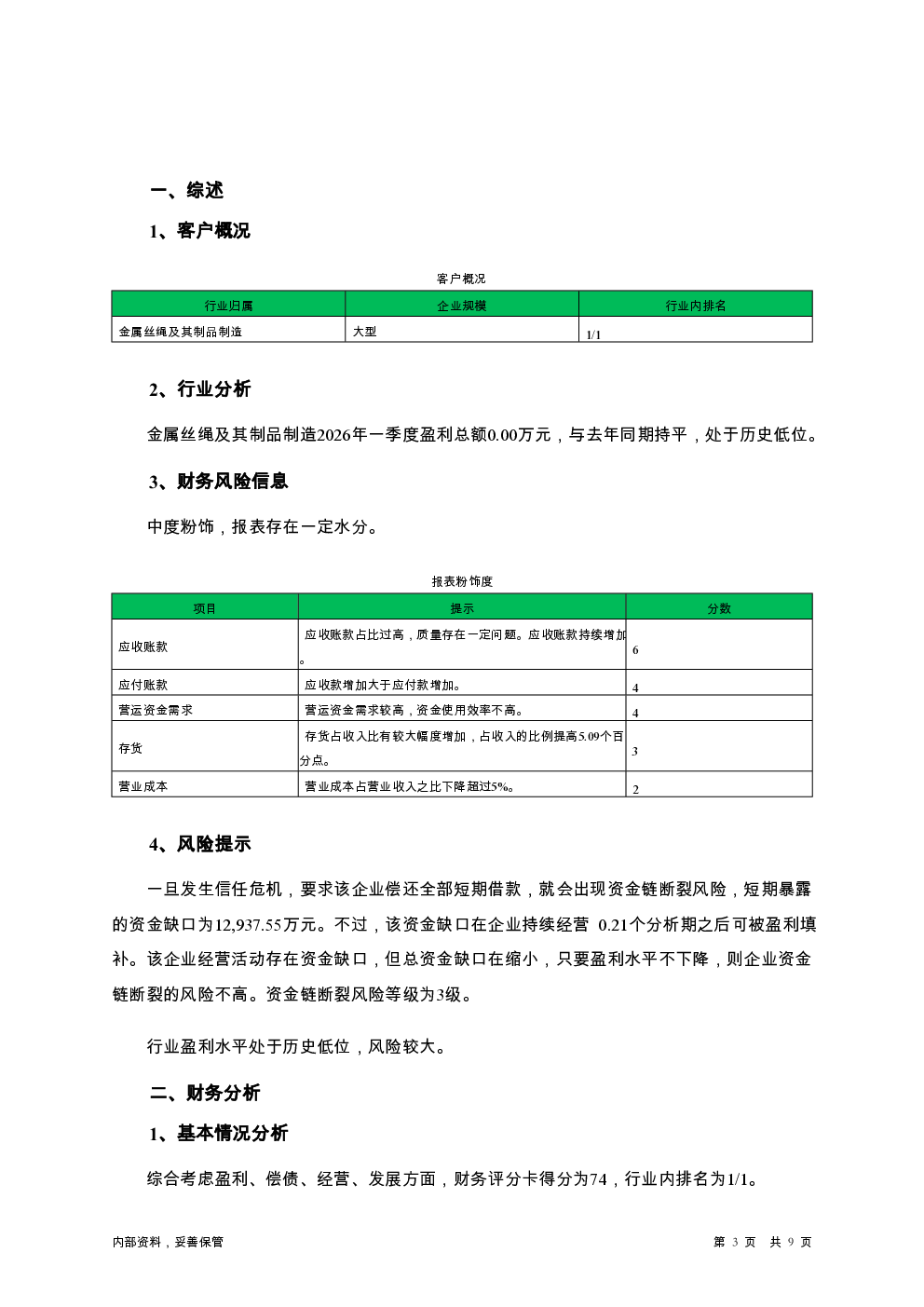 一、综述

1、客户概况

客户概况

| 行业归属 | 企业规模 | 行业内排名 |
|---|---|---|
| 金属丝绳及其制品制造 | 大型 | 1/1 |

2、行业分析

金属丝绳及其制品制造2026年一季度盈利总额0.00万元，与去年同期持平，处于历史低位。

3、财务风险信息

中度粉饰，报表存在一定水分。

报表粉饰度

| 项目 | 提示 | 分数 |
|---|---|---|
| 应收账款 | 应收账款占比过高，质量存在一定问题。应收账款持续增加。 | 6 |
| 应付账款 | 应收款增加大于应付款增加。 | 4 |
| 营运资金需求 | 营运资金需求较高，资金使用效率不高。 | 4 |
| 存货 | 存货占收入比有较大幅度增加，占收入的比例提高5.09个百分点。 | 3 |
| 营业成本 | 营业成本占营业收入之比下降超过5%。 | 2 |

4、风险提示

一旦发生信任危机，要求该企业偿还全部短期借款，就会出现资金链断裂风险，短期暴露的资金缺口为12,937.55万元。不过，该资金缺口在企业持续经营 0.21个分析期之后可被盈利填补。该企业经营活动存在资金缺口，但总资金缺口在缩小，只要盈利水平不下降，则企业资金链断裂的风险不高。资金链断裂风险等级为3级。

行业盈利水平处于历史低位，风险较大。

二、财务分析

1、基本情况分析

综合考虑盈利、偿债、经营、发展方面，财务评分卡得分为74，行业内排名为1/1。

内部资料，妥善保管

第 3 页 共 9 页